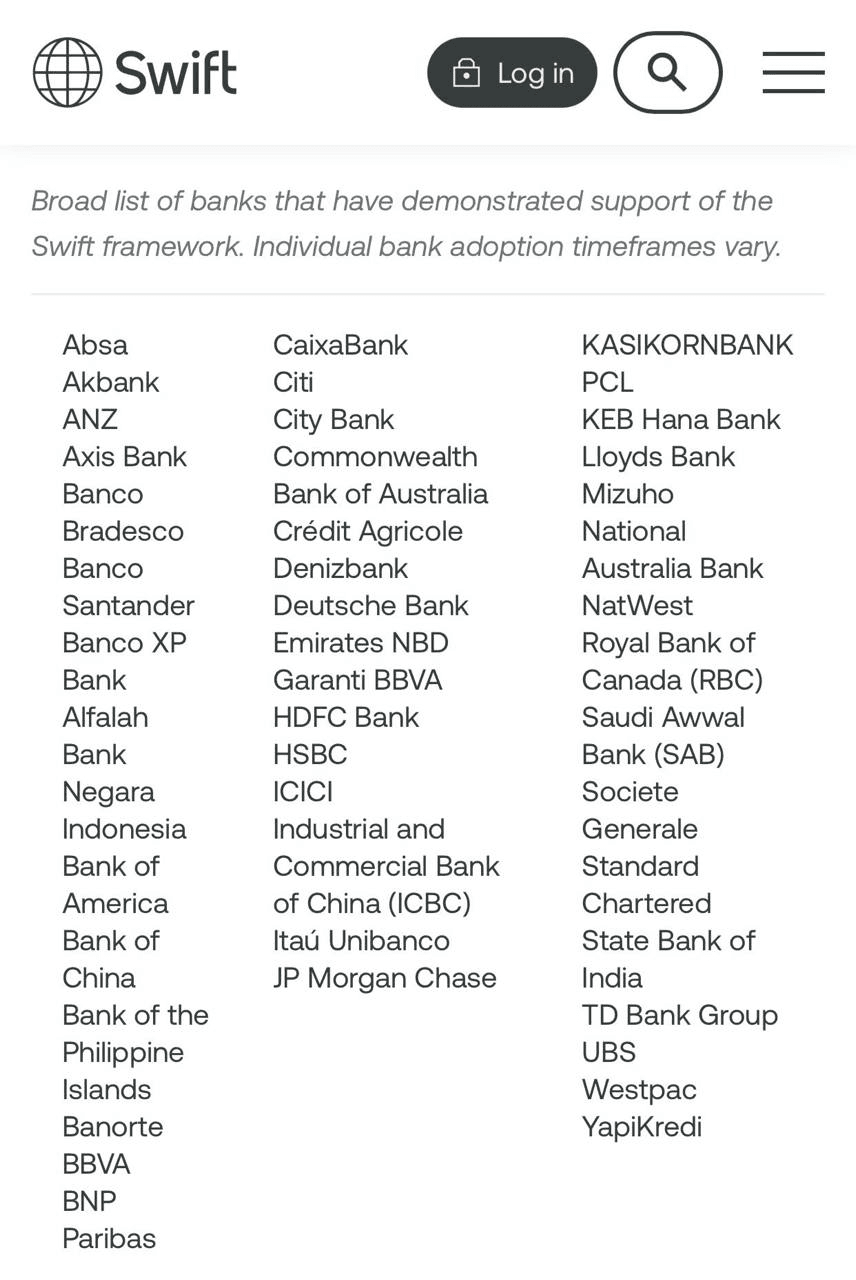 Swift

Log in

Broad list of banks that have demonstrated support of the Swift framework. Individual bank adoption timeframes vary.

Absa
Akbank
ANZ
Axis Bank
Banco Bradesco
Banco Santander
Banco XP
Bank Alfalah
Bank Negara Indonesia
Bank of America
Bank of China
Bank of the Philippine Islands
Banorte
BBVA
BNP Paribas

CaixaBank
Citi
City Bank
Commonwealth Bank of Australia
Crédit Agricole
Denizbank
Deutsche Bank
Emirates NBD
Garanti BBVA
HDFC Bank
HSBC
ICICI
Industrial and Commercial Bank of China (ICBC)
Itaú Unibanco
JP Morgan Chase

KASIKORNBANK PCL
KEB Hana Bank
Lloyds Bank
Mizuho
National Australia Bank
NatWest
Royal Bank of Canada (RBC)
Saudi Awwal Bank (SAB)
Societe Generale
Standard Chartered
State Bank of India
TD Bank Group
UBS
Westpac
YapiKredi